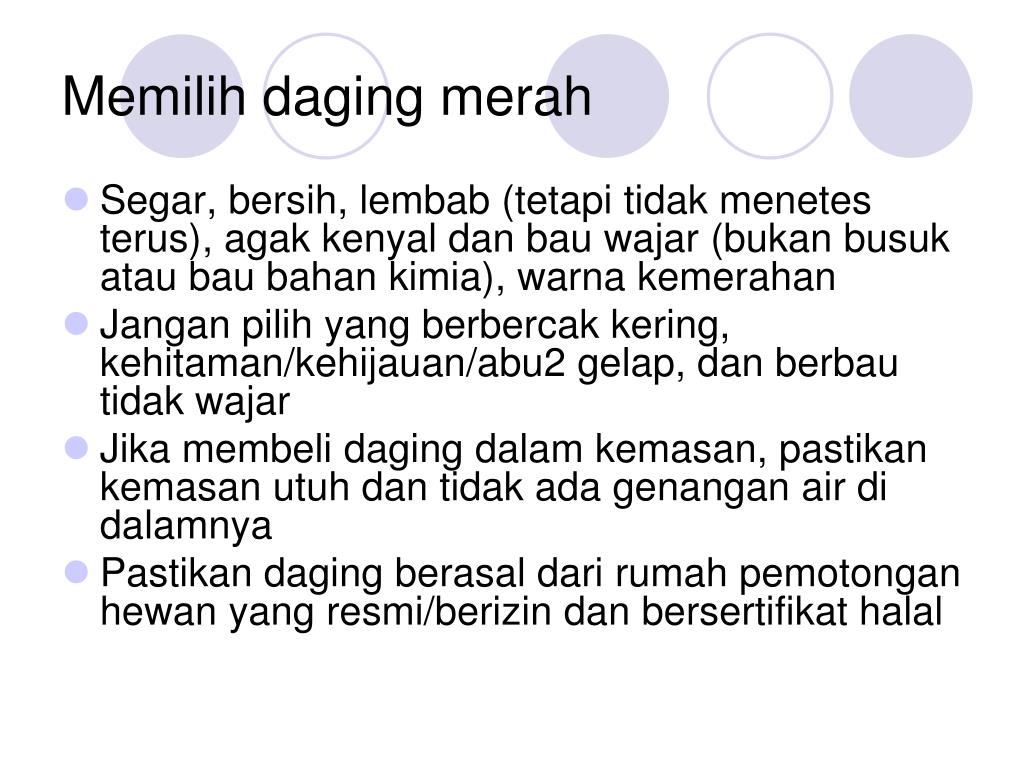 Memilih daging merah

- Segar, bersih, lembab (tetapi tidak menetes terus), agak kenyal dan bau wajar (bukan busuk atau bau bahan kimia), warna kemerahan
- Jangan pilih yang berbercak kering, kehitaman/kehijauan/abu2 gelap, dan berbau tidak wajar
- Jika membeli daging dalam kemasan, pastikan kemasan utuh dan tidak ada genangan air di dalamnya
- Pastikan daging berasal dari rumah pemotongan hewan yang resmi/berizin dan bersertifikat halal